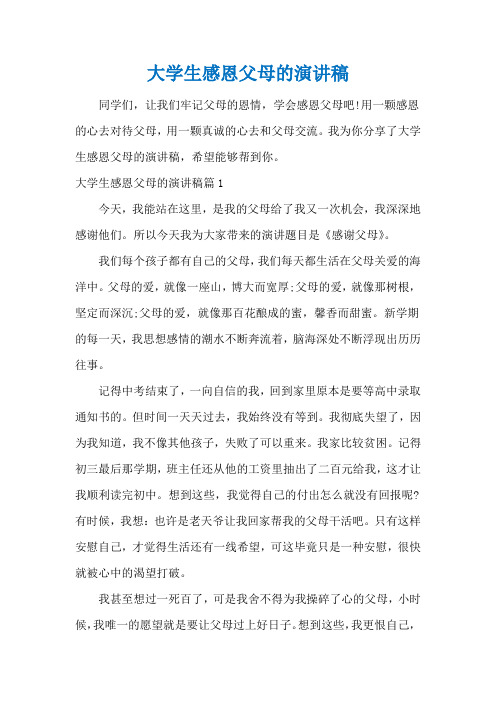 大学生感恩父母的演讲稿

同学们，让我们牢记父母的恩情，学会感恩父母吧!用一颗感恩的心去对待父母，用一颗真诚的心去和父母交流。我为你分享了大学生感恩父母的演讲稿，希望能够帮到你。

大学生感恩父母的演讲稿篇1

今天，我能站在这里，是我的父母给了我又一次机会，我深深地感谢他们。所以今天我为大家带来的演讲题目是《感谢父母》。

我们每个孩子都有自己的父母，我们每天都生活在父母关爱的海洋中。父母的爱，就像一座山，博大而宽厚;父母的爱，就像那树根，坚定而深沉;父母的爱，就像那百花酿成的蜜，馨香而甜蜜。新学期的每一天，我思想感情的潮水不断奔流着，脑海深处不断浮现出历历往事。

记得中考结束了，一向自信的我，回到家里原本是要等高中录取通知书的。但时间一天天过去，我始终没有等到。我彻底失望了，因为我知道，我不像其他孩子，失败了可以重来。我家比较贫困。记得初三最后那学期，班主任还从他的工资里抽出了二百元给我，这才让我顺利读完初中。想到这些，我觉得自己的付出怎么就没有回报呢?有时候，我想：也许是老天爷让我回家帮我的父母干活吧。只有这样安慰自己，才觉得生活还有一线希望，可这毕竟只是一种安慰，很快就被心中的渴望打破。

我甚至想过一死百了，可是我舍不得为我操碎了心的父母，小时候，我唯一的愿望就是要让父母过上好日子。想到这些，我更恨自己，